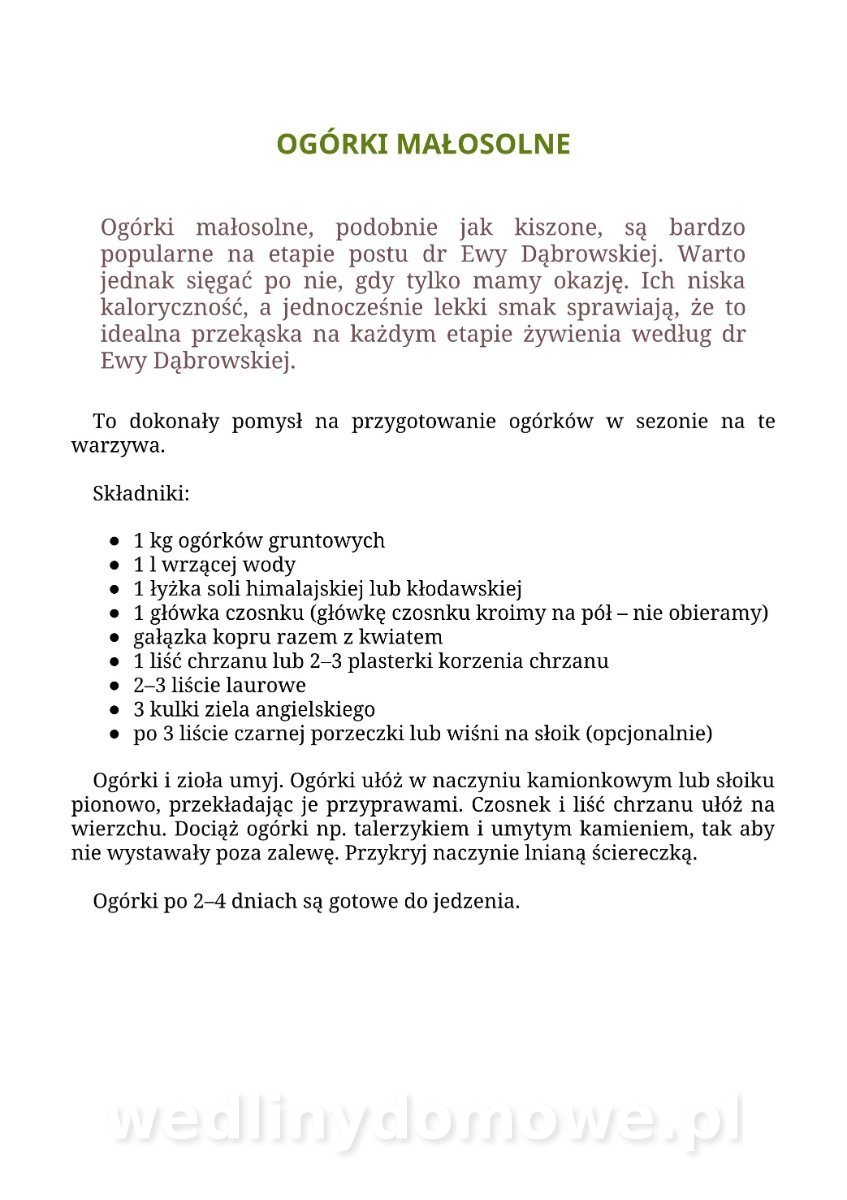 OGÓRKI MAŁOSOLNE

Ogórki małosolne, podobnie jak kiszone, są bardzo popularne na etapie postu dr Ewy Dąbrowskiej. Warto jednak sięgać po nie, gdy tylko mamy okazję. Ich niska kaloryczność, a jednocześnie lekki smak sprawiają, że to idealna przekąska na każdym etapie żywienia według dr Ewy Dąbrowskiej.

To dokonały pomysł na przygotowanie ogórków w sezonie na te warzywa.

Składniki:

- 1 kg ogórków gruntowych
- 1 l wrzącej wody
- 1 łyżka soli himalajskiej lub kłodawskiej
- 1 główka czosnku (główkę czosnku kroimy na pół – nie obieramy)
- gałązka kopru razem z kwiatem
- 1 liść chrzanu lub 2–3 plasterki korzenia chrzanu
- 2–3 liście laurowe
- 3 kulki ziela angielskiego
- po 3 liście czarnej porzeczki lub wiśni na słoik (opcjonalnie)

Ogórki i zioła umyj. Ogórki ułóż w naczyniu kamionkowym lub słoiku pionowo, przekładając je przyprawami. Czosnek i liść chrzanu ułóż na wierzchu. Dociąż ogórki np. talerzykiem i umytym kamieniem, tak aby nie wystawały poza zalewę. Przykryj naczynie lnianą ściereczką.

Ogórki po 2–4 dniach są gotowe do jedzenia.

wedlinydomowe.pl